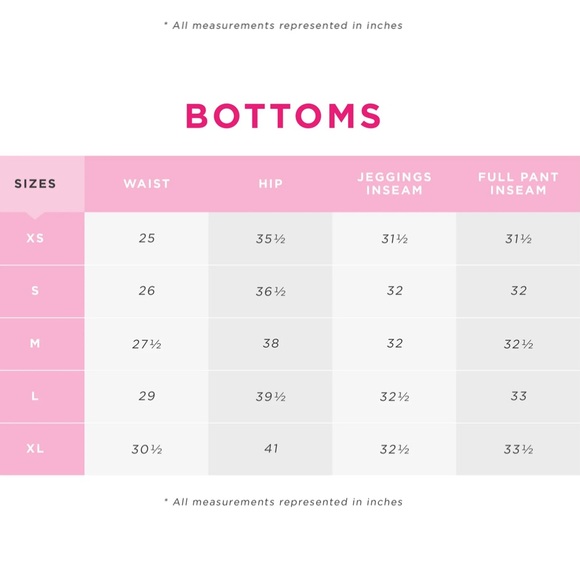 * All measurements represented in inches

BOTTOMS

| SIZES | WAIST | HIP | JEGGINGS INSEAM | FULL PANT INSEAM |
|---|---|---|---|---|
| XS | 25 | 35½ | 31½ | 31½ |
| S | 26 | 36½ | 32 | 32 |
| M | 27½ | 38 | 32 | 32½ |
| L | 29 | 39½ | 32½ | 33 |
| XL | 30½ | 41 | 32½ | 33½ |

* All measurements represented in inches